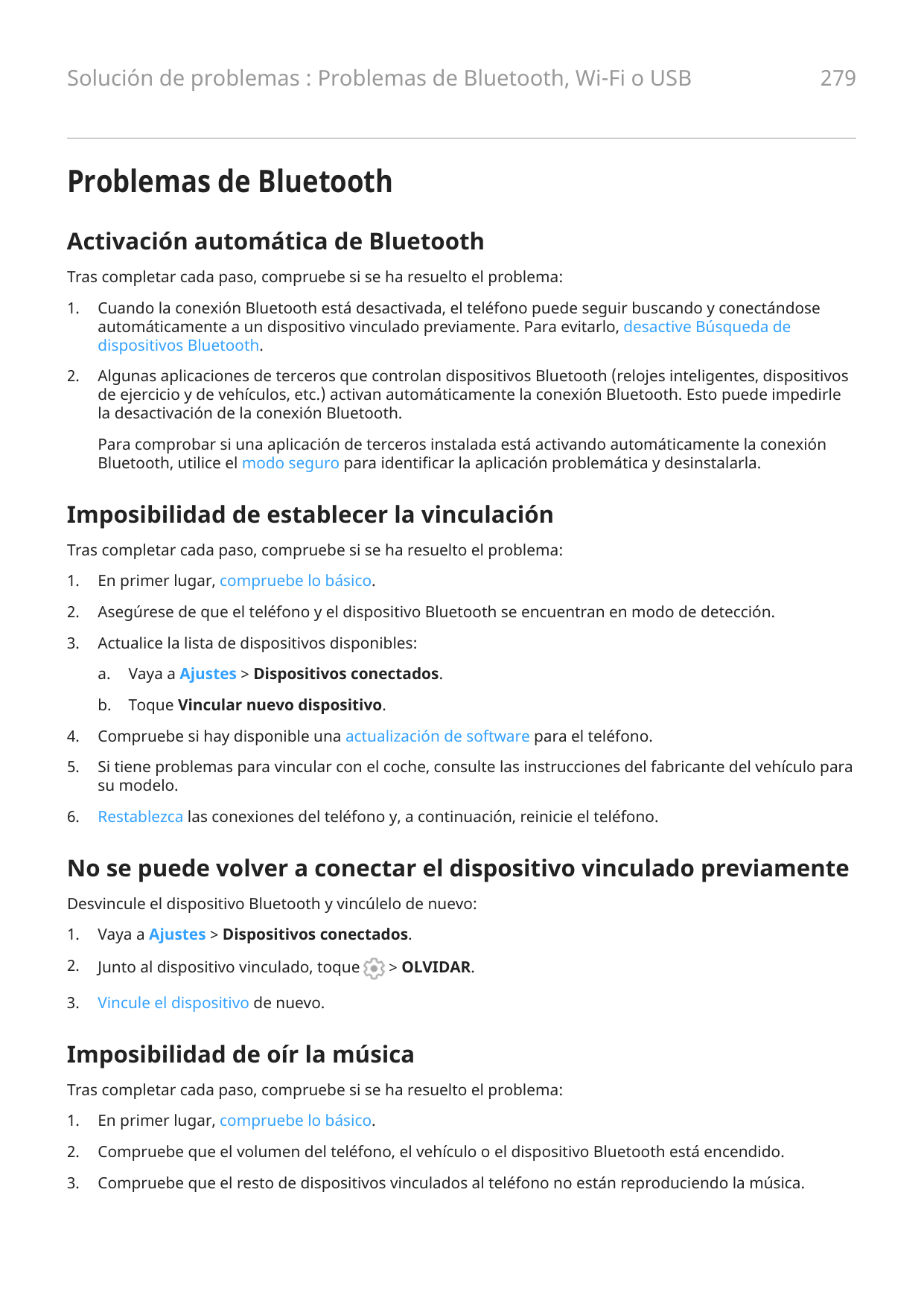 Solución de problemas : Problemas de Bluetooth, Wi-Fi o USB 279

Problemas de Bluetooth

Activación automática de Bluetooth

Tras completar cada paso, compruebe si se ha resuelto el problema:

1. Cuando la conexión Bluetooth está desactivada, el teléfono puede seguir buscando y conectándose automáticamente a un dispositivo vinculado previamente. Para evitarlo, desactive Búsqueda de dispositivos Bluetooth.

2. Algunas aplicaciones de terceros que controlan dispositivos Bluetooth (relojes inteligentes, dispositivos de ejercicio y de vehículos, etc.) activan automáticamente la conexión Bluetooth. Esto puede impedirle la desactivación de la conexión Bluetooth.

Para comprobar si una aplicación de terceros instalada está activando automáticamente la conexión Bluetooth, utilice el modo seguro para identificar la aplicación problemática y desinstalarla.

Imposibilidad de establecer la vinculación

Tras completar cada paso, compruebe si se ha resuelto el problema:

1. En primer lugar, compruebe lo básico.

2. Asegúrese de que el teléfono y el dispositivo Bluetooth se encuentran en modo de detección.

3. Actualice la lista de dispositivos disponibles:

a. Vaya a Ajustes > Dispositivos conectados.

b. Toque Vincular nuevo dispositivo.

4. Compruebe si hay disponible una actualización de software para el teléfono.

5. Si tiene problemas para vincular con el coche, consulte las instrucciones del fabricante del vehículo para su modelo.

6. Restablezca las conexiones del teléfono y, a continuación, reinicie el teléfono.

No se puede volver a conectar el dispositivo vinculado previamente

Desvincule el dispositivo Bluetooth y vincúlelo de nuevo:

1. Vaya a Ajustes > Dispositivos conectados.

2. Junto al dispositivo vinculado, toque > OLVIDAR.

3. Vincule el dispositivo de nuevo.

Imposibilidad de oír la música

Tras completar cada paso, compruebe si se ha resuelto el problema:

1. En primer lugar, compruebe lo básico.

2. Compruebe que el volumen del teléfono, el vehículo o el dispositivo Bluetooth está encendido.

3. Compruebe que el resto de dispositivos vinculados al teléfono no están reproduciendo la música.